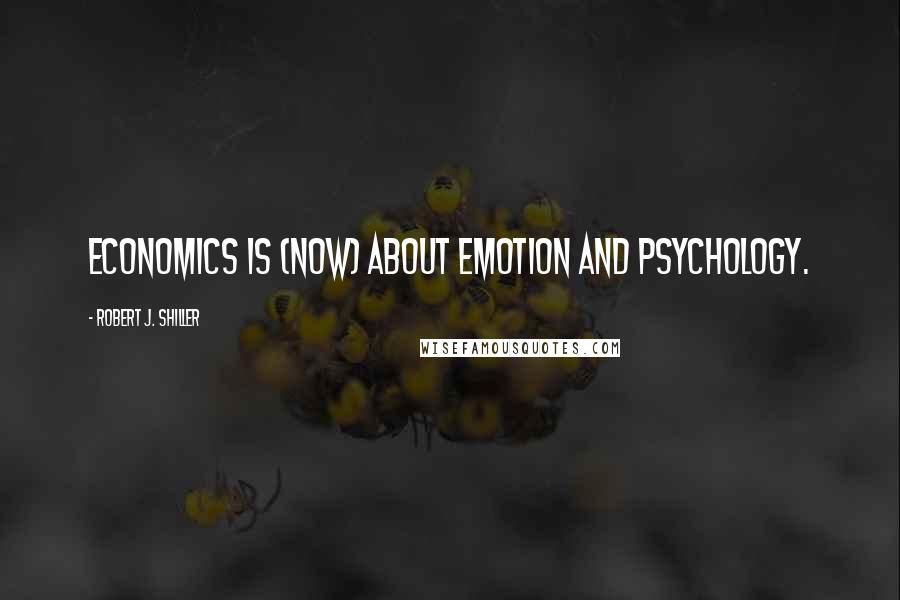 ECONOMICS IS (NOW) ABOUT EMOTION AND PSYCHOLOGY.

- ROBERT J. SHILLER

WISEFAMOUSQUOTES.COM